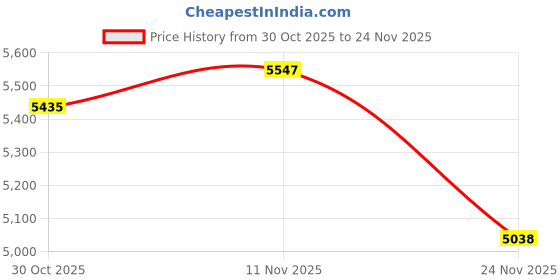 CheapestInIndia.com

Price History from 30 Oct 2025 to 24 Nov 2025

5,600
5,500
5,400
5,300
5,200
5,100
5,000

5435
5547
5038

30 Oct 2025
11 Nov 2025
24 Nov 2025